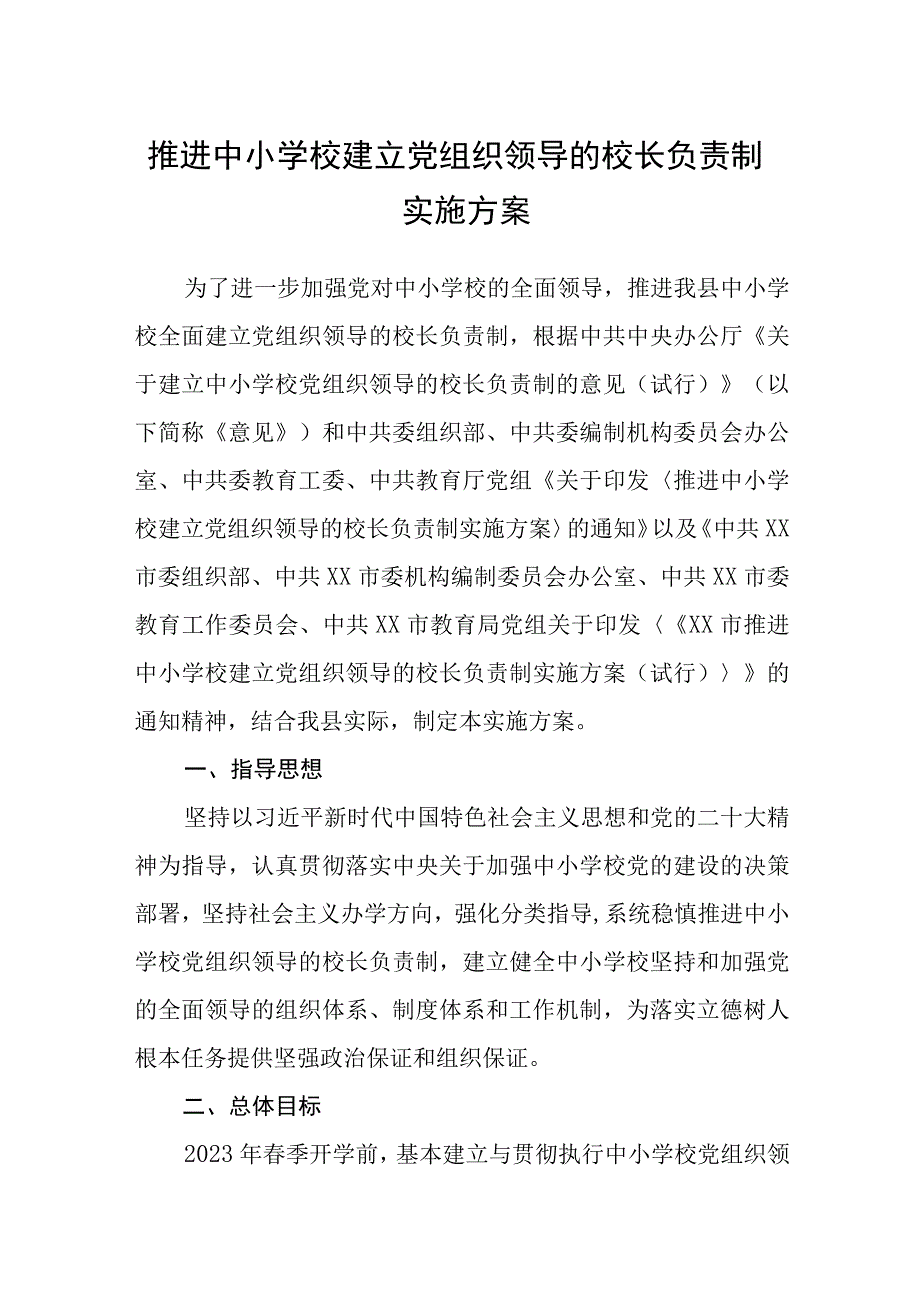 推进中小学校建立党组织领导的校长负责制实施方案

为了进一步加强党对中小学校的全面领导，推进我县中小学校全面建立党组织领导的校长负责制，根据中共中央办公厅《关于建立中小学校党组织领导的校长负责制的意见（试行）》（以下简称《意见》）和中共委组织部、中共委编制机构委员会办公室、中共委教育工委、中共教育厅党组《关于印发〈推进中小学校建立党组织领导的校长负责制实施方案〉的通知》以及《中共XX市委组织部、中共XX市委机构编制委员会办公室、中共XX市委教育工作委员会、中共XX市教育局党组关于印发〈《XX市推进中小学校建立党组织领导的校长负责制实施方案（试行）〉》的通知精神，结合我县实际，制定本实施方案。

一、指导思想

坚持以习近平新时代中国特色社会主义思想和党的二十大精神为指导，认真贯彻落实中央关于加强中小学校党的建设的决策部署，坚持社会主义办学方向，强化分类指导,系统稳慎推进中小学校党组织领导的校长负责制，建立健全中小学校坚持和加强党的全面领导的组织体系、制度体系和工作机制，为落实立德树人根本任务提供坚强政治保证和组织保证。

二、总体目标

2023年春季开学前，基本建立与贯彻执行中小学校党组织领